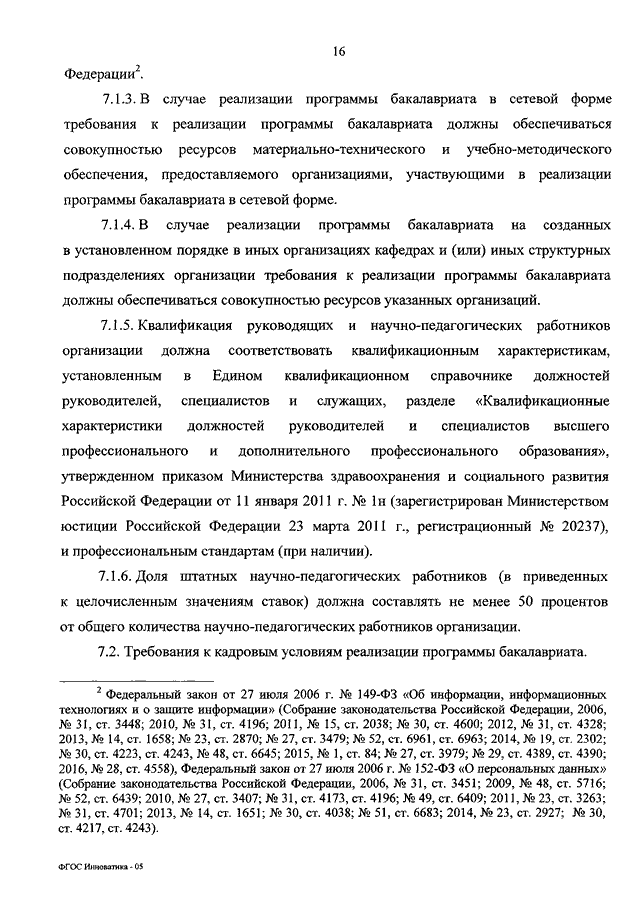 16

Федерации$^2$.

7.1.3. В случае реализации программы бакалавриата в сетевой форме требования к реализации программы бакалавриата должны обеспечиваться совокупностью ресурсов материально-технического и учебно-методического обеспечения, предоставляемого организациями, участвующими в реализации программы бакалавриата в сетевой форме.

7.1.4. В случае реализации программы бакалавриата на созданных в установленном порядке в иных организациях кафедрах и (или) иных структурных подразделениях организации требования к реализации программы бакалавриата должны обеспечиваться совокупностью ресурсов указанных организаций.

7.1.5. Квалификация руководящих и научно-педагогических работников организации должна соответствовать квалификационным характеристикам, установленным в Едином квалификационном справочнике должностей руководителей, специалистов и служащих, разделе «Квалификационные характеристики должностей руководителей и специалистов высшего профессионального и дополнительного профессионального образования», утвержденном приказом Министерства здравоохранения и социального развития Российской Федерации от 11 января 2011 г. № 1н (зарегистрирован Министерством юстиции Российской Федерации 23 марта 2011 г., регистрационный № 20237), и профессиональным стандартам (при наличии).

7.1.6. Доля штатных научно-педагогических работников (в приведенных к целочисленным значениям ставок) должна составлять не менее 50 процентов от общего количества научно-педагогических работников организации.

7.2. Требования к кадровым условиям реализации программы бакалавриата.

$^2$ Федеральный закон от 27 июля 2006 г. № 149-ФЗ «Об информации, информационных технологиях и о защите информации» (Собрание законодательства Российской Федерации, 2006, № 31, ст. 3448; 2010, № 31, ст. 4196; 2011, № 15, ст. 2038; № 30, ст. 4600; 2012, № 31, ст. 4328; 2013, № 14, ст. 1658; № 23, ст. 2870; № 27, ст. 3479; № 52, ст. 6961, ст. 6963; 2014, № 19, ст. 2302; № 30, ст. 4223, ст. 4243, № 48, ст. 6645; 2015, № 1, ст. 84; № 27, ст. 3979; № 29, ст. 4389, ст. 4390; 2016, № 28, ст. 4558), Федеральный закон от 27 июля 2006 г. № 152-ФЗ «О персональных данных» (Собрание законодательства Российской Федерации, 2006, № 31, ст. 3451; 2009, № 48, ст. 5716; № 52, ст. 6439; 2010, № 27, ст. 3407; № 31, ст. 4173, ст. 4196; № 49, ст. 6409; 2011, № 23, ст. 3263; № 31, ст. 4701; 2013, № 14, ст. 1651; № 30, ст. 4038; № 51, ст. 6683; 2014, № 23, ст. 2927; № 30, ст. 4217, ст. 4243).

ФГОС Инноватика - 05